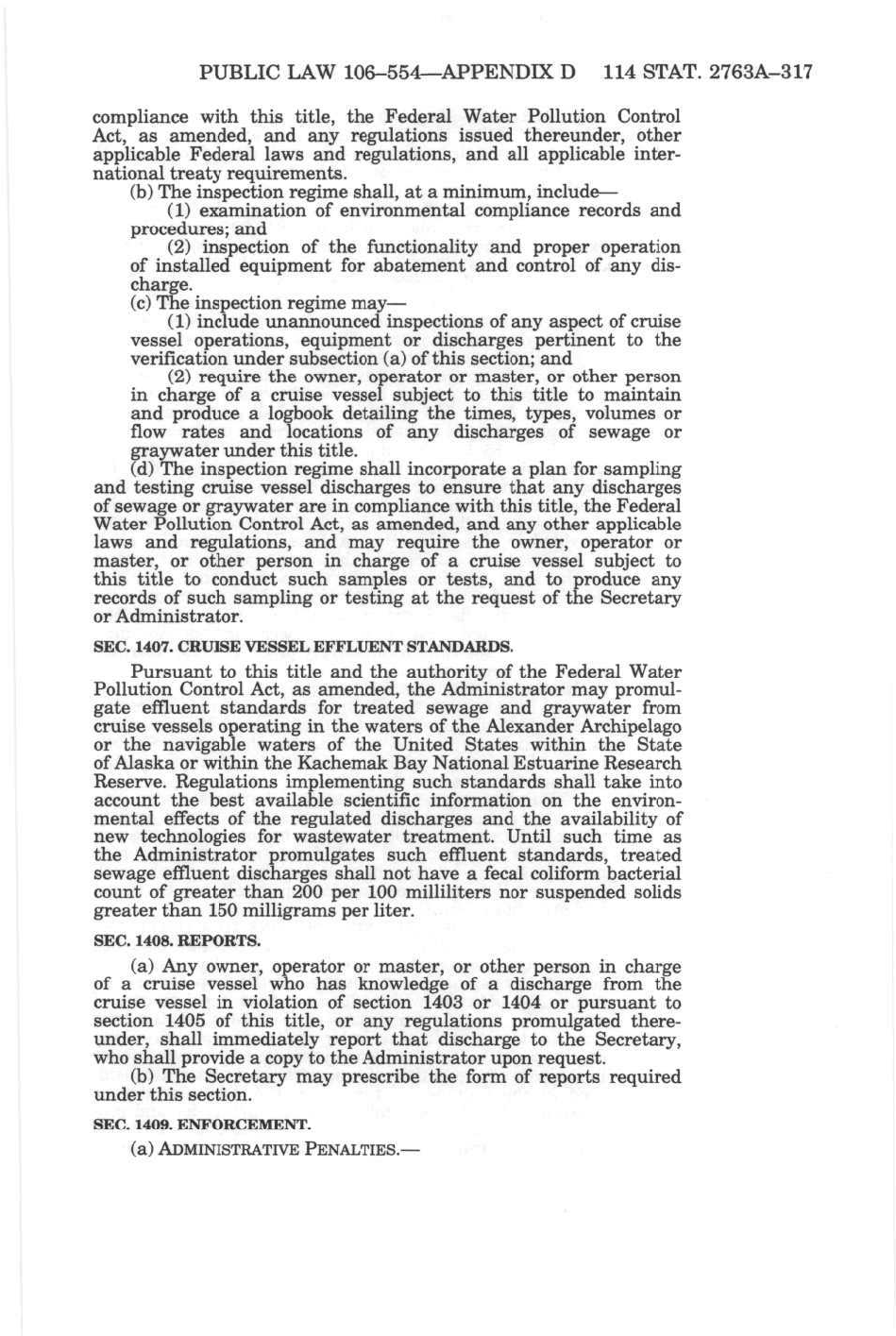 PUBLIC LAW 106–554—APPENDIX D 114 STAT. 2763A–317

compliance with this title, the Federal Water Pollution Control Act, as amended, and any regulations issued thereunder, other applicable Federal laws and regulations, and all applicable international treaty requirements.

(b) The inspection regime shall, at a minimum, include—

(1) examination of environmental compliance records and procedures; and

(2) inspection of the functionality and proper operation of installed equipment for abatement and control of any discharge.

(c) The inspection regime may—

(1) include unannounced inspections of any aspect of cruise vessel operations, equipment or discharges pertinent to the verification under subsection (a) of this section; and

(2) require the owner, operator or master, or other person in charge of a cruise vessel subject to this title to maintain and produce a logbook detailing the times, types, volumes or flow rates and locations of any discharges of sewage or graywater under this title.

(d) The inspection regime shall incorporate a plan for sampling and testing cruise vessel discharges to ensure that any discharges of sewage or graywater are in compliance with this title, the Federal Water Pollution Control Act, as amended, and any other applicable laws and regulations, and may require the owner, operator or master, or other person in charge of a cruise vessel subject to this title to conduct such samples or tests, and to produce any records of such sampling or testing at the request of the Secretary or Administrator.

SEC. 1407. CRUISE VESSEL EFFLUENT STANDARDS.

Pursuant to this title and the authority of the Federal Water Pollution Control Act, as amended, the Administrator may promulgate effluent standards for treated sewage and graywater from cruise vessels operating in the waters of the Alexander Archipelago or the navigable waters of the United States within the State of Alaska or within the Kachemak Bay National Estuarine Research Reserve. Regulations implementing such standards shall take into account the best available scientific information on the environmental effects of the regulated discharges and the availability of new technologies for wastewater treatment. Until such time as the Administrator promulgates such effluent standards, treated sewage effluent discharges shall not have a fecal coliform bacterial count of greater than 200 per 100 milliliters nor suspended solids greater than 150 milligrams per liter.

SEC. 1408. REPORTS.

(a) Any owner, operator or master, or other person in charge of a cruise vessel who has knowledge of a discharge from the cruise vessel in violation of section 1403 or 1404 or pursuant to section 1405 of this title, or any regulations promulgated thereunder, shall immediately report that discharge to the Secretary, who shall provide a copy to the Administrator upon request.

(b) The Secretary may prescribe the form of reports required under this section.

SEC. 1409. ENFORCEMENT.

(a) ADMINISTRATIVE PENALTIES.—